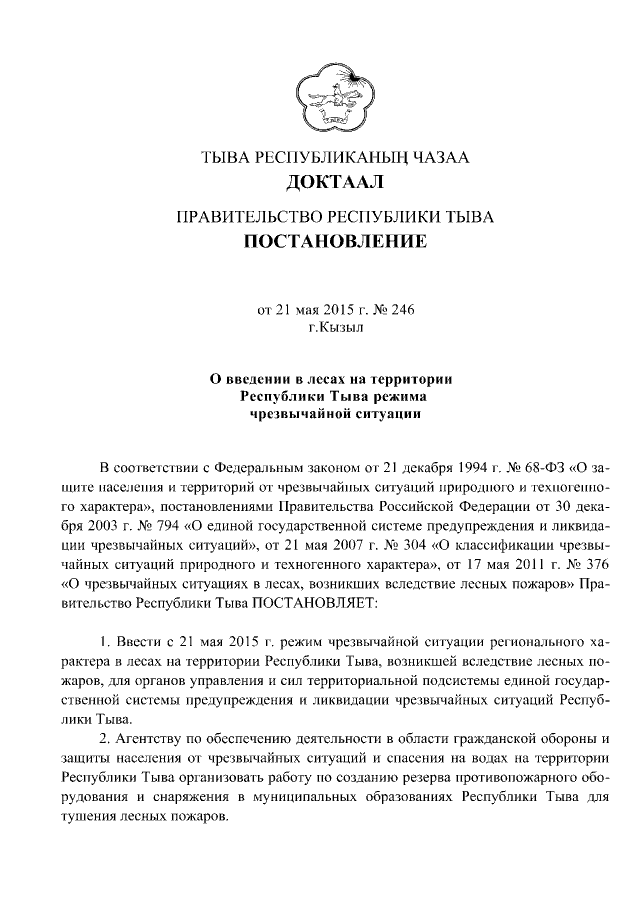 ТЫВА РЕСПУБЛИКАНЫҢ ЧАЗАА
ДОКТААЛ

ПРАВИТЕЛЬСТВО РЕСПУБЛИКИ ТЫВА
ПОСТАНОВЛЕНИЕ

от 21 мая 2015 г. № 246
г.Кызыл

О введении в лесах на территории Республики Тыва режима чрезвычайной ситуации

В соответствии с Федеральным законом от 21 декабря 1994 г. № 68-ФЗ «О защите населения и территорий от чрезвычайных ситуаций природного и техногенного характера», постановлениями Правительства Российской Федерации от 30 декабря 2003 г. № 794 «О единой государственной системе предупреждения и ликвидации чрезвычайных ситуаций», от 21 мая 2007 г. № 304 «О классификации чрезвычайных ситуаций природного и техногенного характера», от 17 мая 2011 г. № 376 «О чрезвычайных ситуациях в лесах, возникших вследствие лесных пожаров» Правительство Республики Тыва ПОСТАНОВЛЯЕТ:

1. Ввести с 21 мая 2015 г. режим чрезвычайной ситуации регионального характера в лесах на территории Республики Тыва, возникшей вследствие лесных пожаров, для органов управления и сил территориальной подсистемы единой государственной системы предупреждения и ликвидации чрезвычайных ситуаций Республики Тыва.

2. Агентству по обеспечению деятельности в области гражданской обороны и защиты населения от чрезвычайных ситуаций и спасения на водах на территории Республики Тыва организовать работу по созданию резерва противопожарного оборудования и снаряжения в муниципальных образованиях Республики Тыва для тушения лесных пожаров.